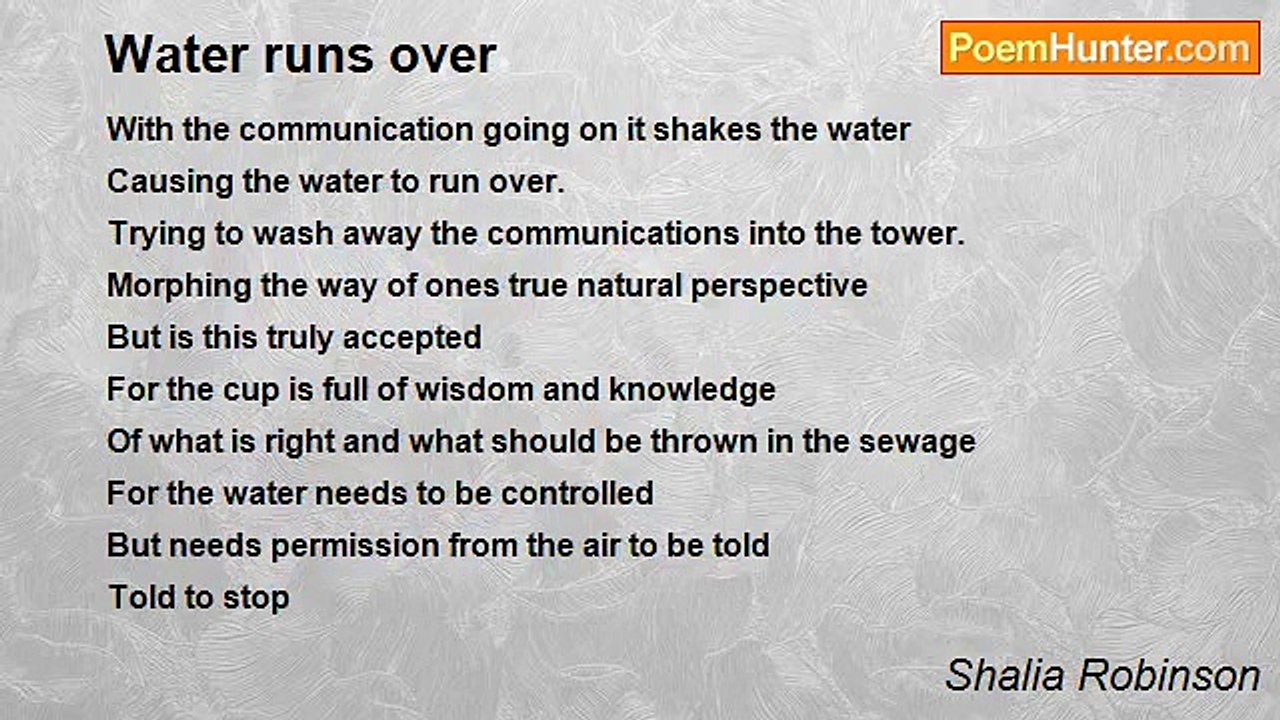 Water runs over

PoemHunter.com

With the communication going on it shakes the water
Causing the water to run over.
Trying to wash away the communications into the tower.
Morphing the way of ones true natural perspective
But is this truly accepted
For the cup is full of wisdom and knowledge
Of what is right and what should be thrown in the sewage
For the water needs to be controlled
But needs permission from the air to be told
Told to stop

Shalia Robinson